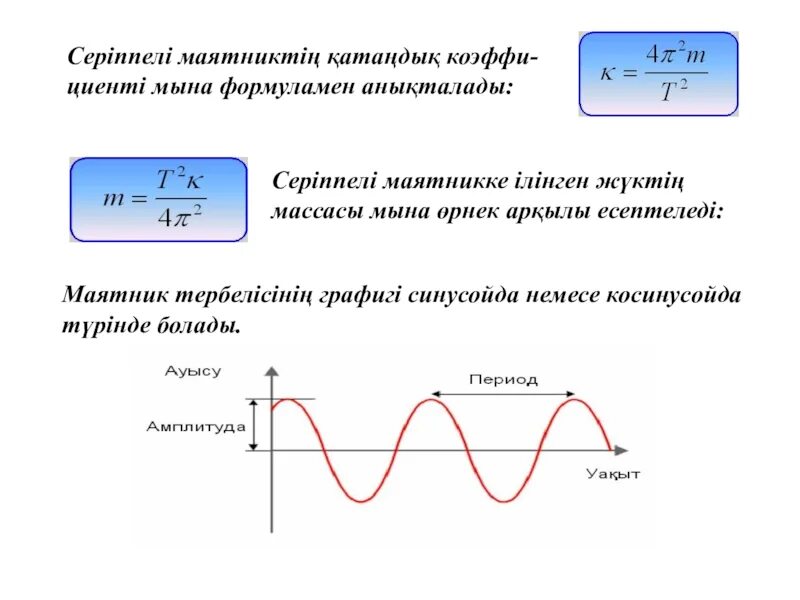 Серіппелі маятниктің қатаңдық коэффициенті мына формуламен анықталады:

$\kappa = \frac{4\pi^2 m}{T^2}$

$m = \frac{T^2 \kappa}{4\pi^2}$

Серіппелі маятникке ілінген жүктің массасы мына өрнек арқылы есептеледі:

Маятник тербелісінің графигі синусойда немесе косинусойда түрінде болады.

Ауысу

Период

Амплитуда

Уақыт